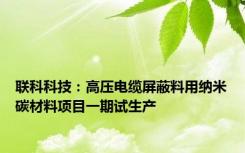 联科科技：高压电缆屏蔽料用纳米碳材料项目一期试生产